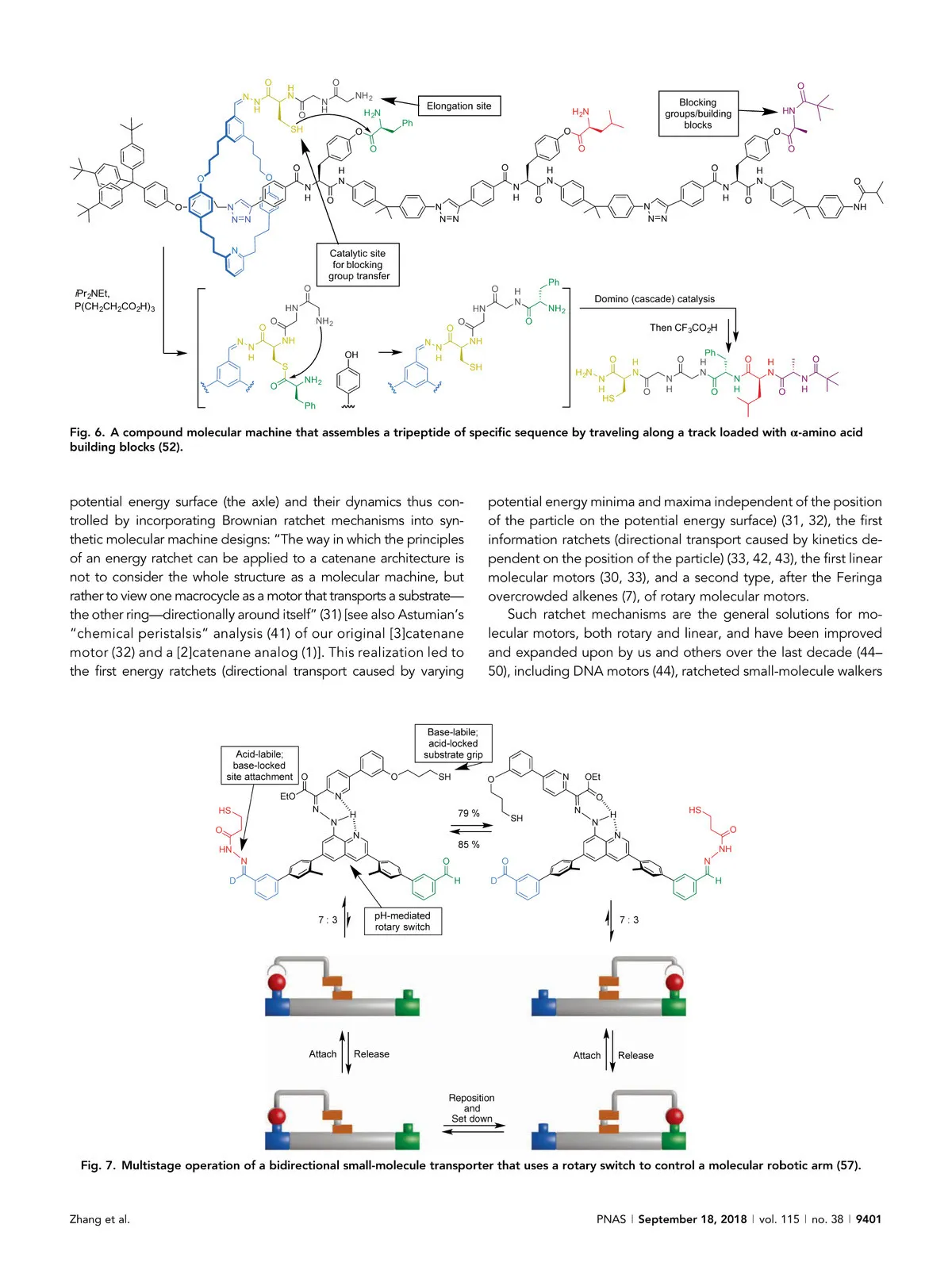 Elongation site

Blocking groups/building blocks

Catalytic site for blocking group transfer

$iPr_2NEt$, $P(CH_2CH_2CO_2H)_3$

Domino (cascade) catalysis

Then $CF_3CO_2H$

Fig. 6. A compound molecular machine that assembles a tripeptide of specific sequence by traveling along a track loaded with α-amino acid building blocks (52).

potential energy surface (the axle) and their dynamics thus controlled by incorporating Brownian ratchet mechanisms into synthetic molecular machine designs: "The way in which the principles of an energy ratchet can be applied to a catenane architecture is not to consider the whole structure as a molecular machine, but rather to view one macrocycle as a motor that transports a substrate—the other ring—directionally around itself" (31) [see also Astumian's "chemical peristalsis" analysis (41) of our original [3]catenane motor (32) and a [2]catenane analog (1)]. This realization led to the first energy ratchets (directional transport caused by varying potential energy minima and maxima independent of the position of the particle on the potential energy surface) (31, 32), the first information ratchets (directional transport caused by kinetics dependent on the position of the particle) (33, 42, 43), the first linear molecular motors (30, 33), and a second type, after the Feringa overcrowded alkenes (7), of rotary molecular motors.

Such ratchet mechanisms are the general solutions for molecular motors, both rotary and linear, and have been improved and expanded upon by us and others over the last decade (44–50), including DNA motors (44), ratcheted small-molecule walkers

Acid-labile; base-locked site attachment

Base-labile; acid-locked substrate grip

79 %

85 %

7 : 3

pH-mediated rotary switch

7 : 3

Attach

Release

Attach

Release

Reposition and Set down

Fig. 7. Multistage operation of a bidirectional small-molecule transporter that uses a rotary switch to control a molecular robotic arm (57).

Zhang et al.

PNAS | September 18, 2018 | vol. 115 | no. 38 | 9401